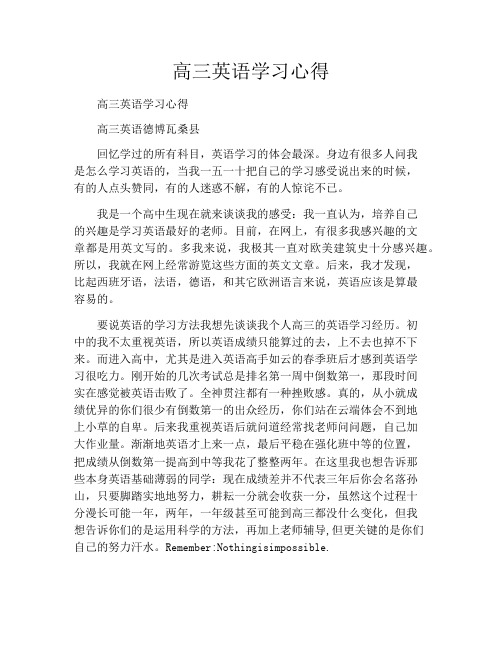 高三英语学习心得

高三英语学习心得

高三英语德博瓦桑县

回忆学过的所有科目，英语学习的体会最深。身边有很多人问我是怎么学习英语的，当我一五一十把自己的学习感受说出来的时候，有的人点头赞同，有的人迷惑不解，有的人惊诧不已。

我是一个高中生现在就来谈谈我的感受：我一直认为，培养自己的兴趣是学习英语最好的老师。目前，在网上，有很多我感兴趣的文章都是用英文写的。多我来说，我极其一直对欧美建筑史十分感兴趣。所以，我就在网上经常游览这些方面的英文文章。后来，我才发现，比起西班牙语，法语，德语，和其它欧洲语言来说，英语应该是算最容易的。

要说英语的学习方法我想先谈谈我个人高三的英语学习经历。初中的我不太重视英语，所以英语成绩只能算过的去，上不去也掉不下来。而进入高中，尤其是进入英语高手如云的春季班后才感到英语学习很吃力。刚开始的几次考试总是排名第一周中倒数第一，那段时间实在感觉被英语击败了。全神贯注都有一种挫败感。真的，从小就成绩优异的你们很少有倒数第一的出众经历，你们站在云端体会不到地上小草的自卑。后来我重视英语后就问道经常找老师问问题，自己加大作业量。渐渐地英语才上来一点，最后平稳在强化班中等的位置，把成绩从倒数第一提高到中等我花了整整两年。在这里我也想告诉那些本身英语基础薄弱的同学：现在成绩差并不代表三年后你会名落孙山，只要脚踏实地地努力，耕耘一分就会收获一分，虽然这个过程十分漫长可能一年，两年，一年级甚至可能到高三都没什么变化，但我想告诉你们的是运用科学的方法，再加上老师辅导,但更关键的是你们自己的努力汗水。Remember:Nothingisimpossible.